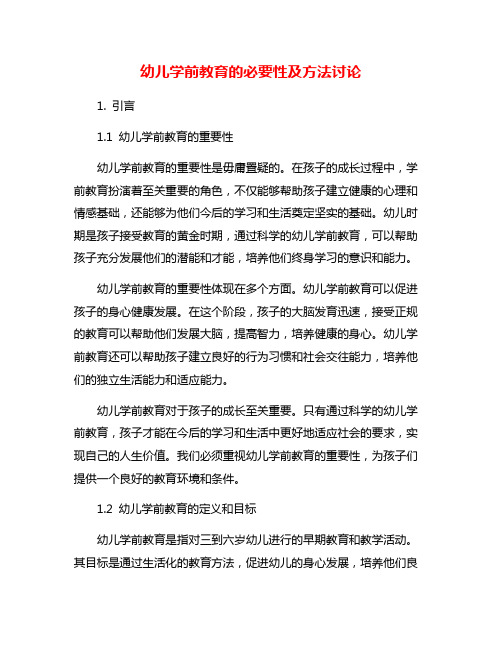 幼儿学前教育的必要性及方法讨论

1. 引言

1.1 幼儿学前教育的重要性

幼儿学前教育的重要性是毋庸置疑的。在孩子的成长过程中，学前教育扮演着至关重要的角色，不仅能够帮助孩子建立健康的心理和情感基础，还能够为他们今后的学习和生活奠定坚实的基础。幼儿时期是孩子接受教育的黄金时期，通过科学的幼儿学前教育，可以帮助孩子充分发展他们的潜能和才能，培养他们终身学习的意识和能力。

幼儿学前教育的重要性体现在多个方面。幼儿学前教育可以促进孩子的身心健康发展。在这个阶段，孩子的大脑发育迅速，接受正规的教育可以帮助他们发展大脑，提高智力，培养健康的身心。幼儿学前教育还可以帮助孩子建立良好的行为习惯和社会交往能力，培养他们的独立生活能力和适应能力。

幼儿学前教育对于孩子的成长至关重要。只有通过科学的幼儿学前教育，孩子才能在今后的学习和生活中更好地适应社会的要求，实现自己的人生价值。我们必须重视幼儿学前教育的重要性，为孩子们提供一个良好的教育环境和条件。

1.2 幼儿学前教育的定义和目标

幼儿学前教育是指对三到六岁幼儿进行的早期教育和教学活动。其目标是通过生活化的教育方法，促进幼儿的身心发展，培养他们良